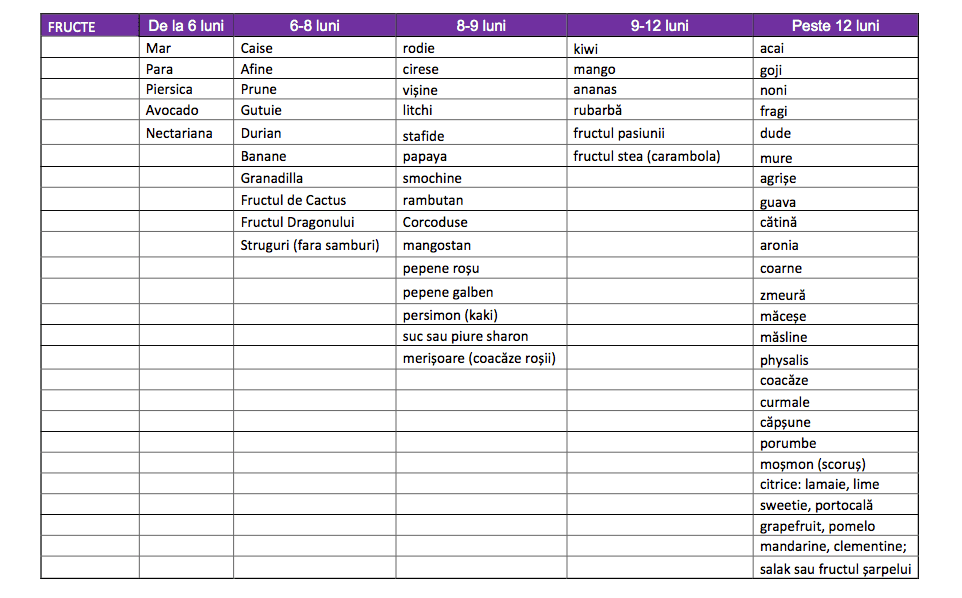 | FRUCTE | De la 6 luni | 6-8 luni | 8-9 luni | 9-12 luni | Peste 12 luni |
|---|---|---|---|---|---|
|  | Mar | Caise | rodie | kiwi | acai |
|  | Para | Afine | cirese | mango | goji |
|  | Piersica | Prune | vișine | ananas | noni |
|  | Avocado | Gutuie | litchi | rubarbă | fragi |
|  | Nectariana | Durian | stafide | fructul pasiunii | dude |
|  |  | Banane | papaya | fructul stea (carambola) | mure |
|  |  | Granadilla | smochine |  | agrișe |
|  |  | Fructul de Cactus | rambutan |  | guava |
|  |  | Fructul Dragonului | Corcoduse |  | cătină |
|  |  | Struguri (fara samburi) | mangostan |  | aronia |
|  |  |  | pepene roșu |  | coarne |
|  |  |  | pepene galben |  | zmeură |
|  |  |  | persimon (kaki) |  | măceșe |
|  |  |  | suc sau piure sharon |  | măsline |
|  |  |  | merișoare (coacăze roșii) |  | physalis |
|  |  |  |  |  | coacăze |
|  |  |  |  |  | curmale |
|  |  |  |  |  | căpșune |
|  |  |  |  |  | porumbe |
|  |  |  |  |  | moșmon (scoruș) |
|  |  |  |  |  | citrice: lamaie, lime |
|  |  |  |  |  | sweetie, portocală |
|  |  |  |  |  | grapefruit, pomelo |
|  |  |  |  |  | mandarine, clementine; |
|  |  |  |  |  | salak sau fructul șarpelui |